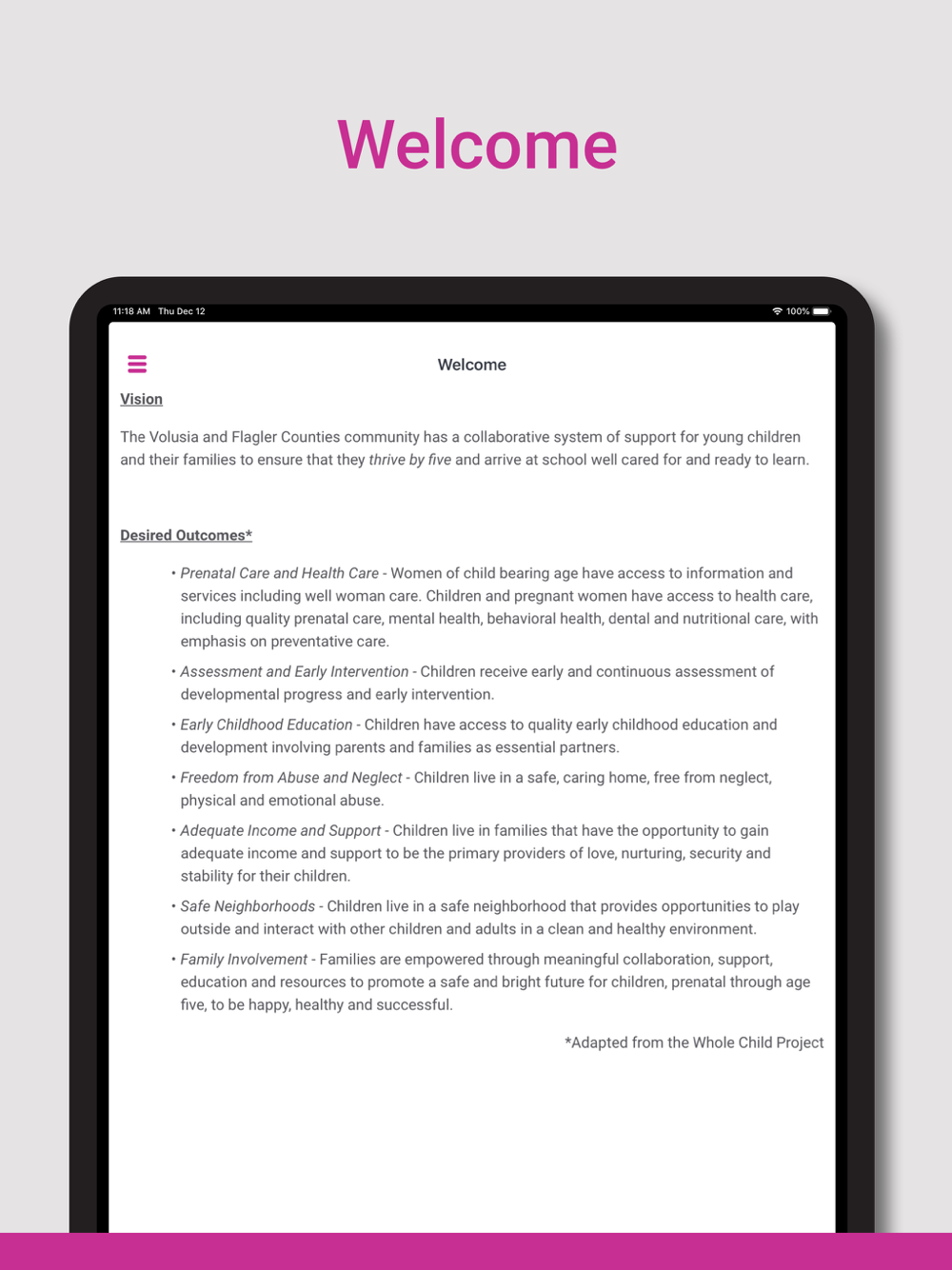 Welcome

11:18 AM Thu Dec 12

100%

Welcome

Vision

The Volusia and Flagler Counties community has a collaborative system of support for young children and their families to ensure that they thrive by five and arrive at school well cared for and ready to learn.

Desired Outcomes*

• Prenatal Care and Health Care - Women of child bearing age have access to information and services including well woman care. Children and pregnant women have access to health care, including quality prenatal care, mental health, behavioral health, dental and nutritional care, with emphasis on preventative care.

• Assessment and Early Intervention - Children receive early and continuous assessment of developmental progress and early intervention.

• Early Childhood Education - Children have access to quality early childhood education and development involving parents and families as essential partners.

• Freedom from Abuse and Neglect - Children live in a safe, caring home, free from neglect, physical and emotional abuse.

• Adequate Income and Support - Children live in families that have the opportunity to gain adequate income and support to be the primary providers of love, nurturing, security and stability for their children.

• Safe Neighborhoods - Children live in a safe neighborhood that provides opportunities to play outside and interact with other children and adults in a clean and healthy environment.

• Family Involvement - Families are empowered through meaningful collaboration, support, education and resources to promote a safe and bright future for children, prenatal through age five, to be happy, healthy and successful.

*Adapted from the Whole Child Project